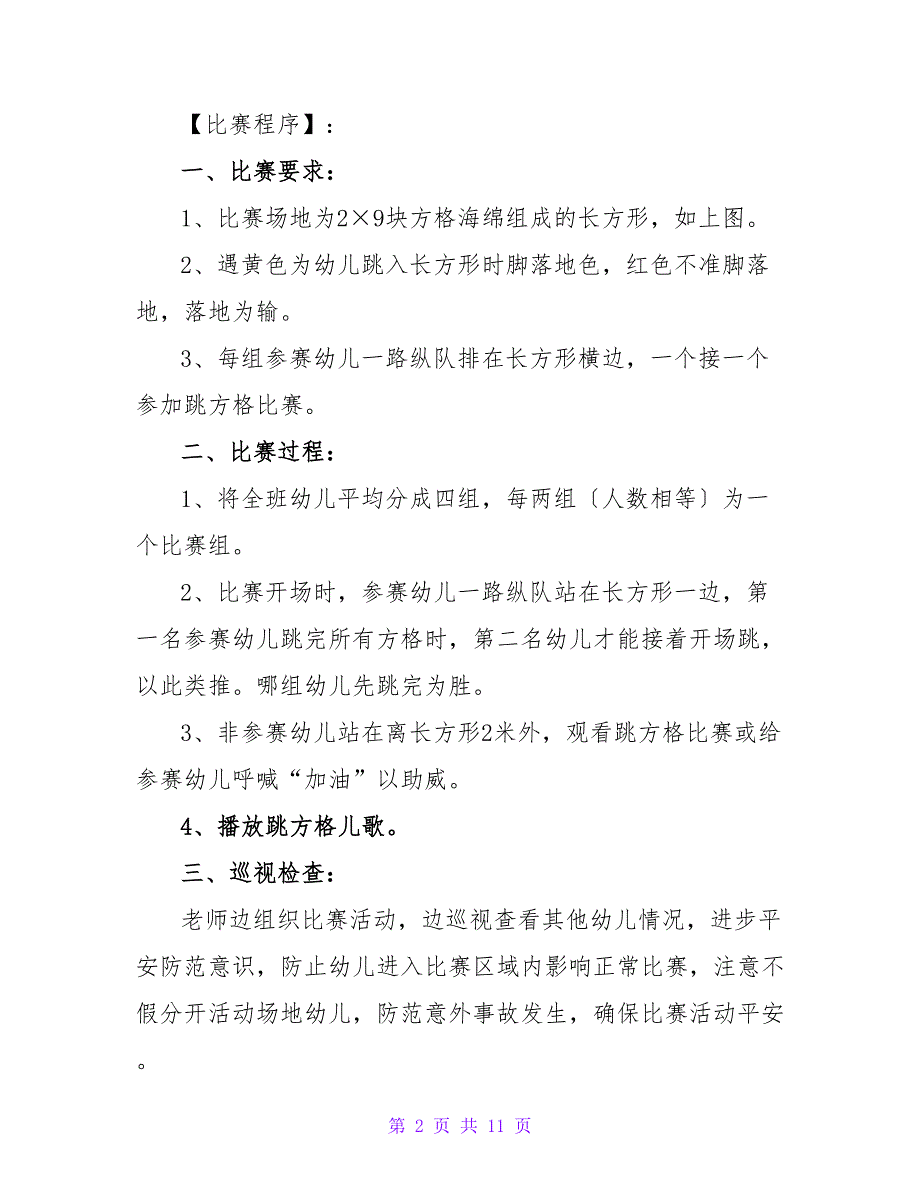 【比赛程序】：

一、比赛要求：

1、比赛场地为2×9块方格海绵组成的长方形，如上图。

2、遇黄色为幼儿跳入长方形时脚落地色，红色不准脚落地，落地为输。

3、每组参赛幼儿一路纵队排在长方形横边，一个接一个参加跳方格比赛。

二、比赛过程：

1、将全班幼儿平均分成四组，每两组〔人数相等〕为一个比赛组。

2、比赛开场时，参赛幼儿一路纵队站在长方形一边，第一名参赛幼儿跳完所有方格时，第二名幼儿才能接着开场跳，以此类推。哪组幼儿先跳完为胜。

3、非参赛幼儿站在离长方形2米外，观看跳方格比赛或给参赛幼儿呼喊“加油”以助威。

4、播放跳方格儿歌。

三、巡视检查：

老师边组织比赛活动，边巡视查看其他幼儿情况，进步平安防范意识，防止幼儿进入比赛区域内影响正常比赛，注意不假分开活动场地幼儿，防范意外事故发生，确保比赛活动平安。

第 2 页 共 11 页